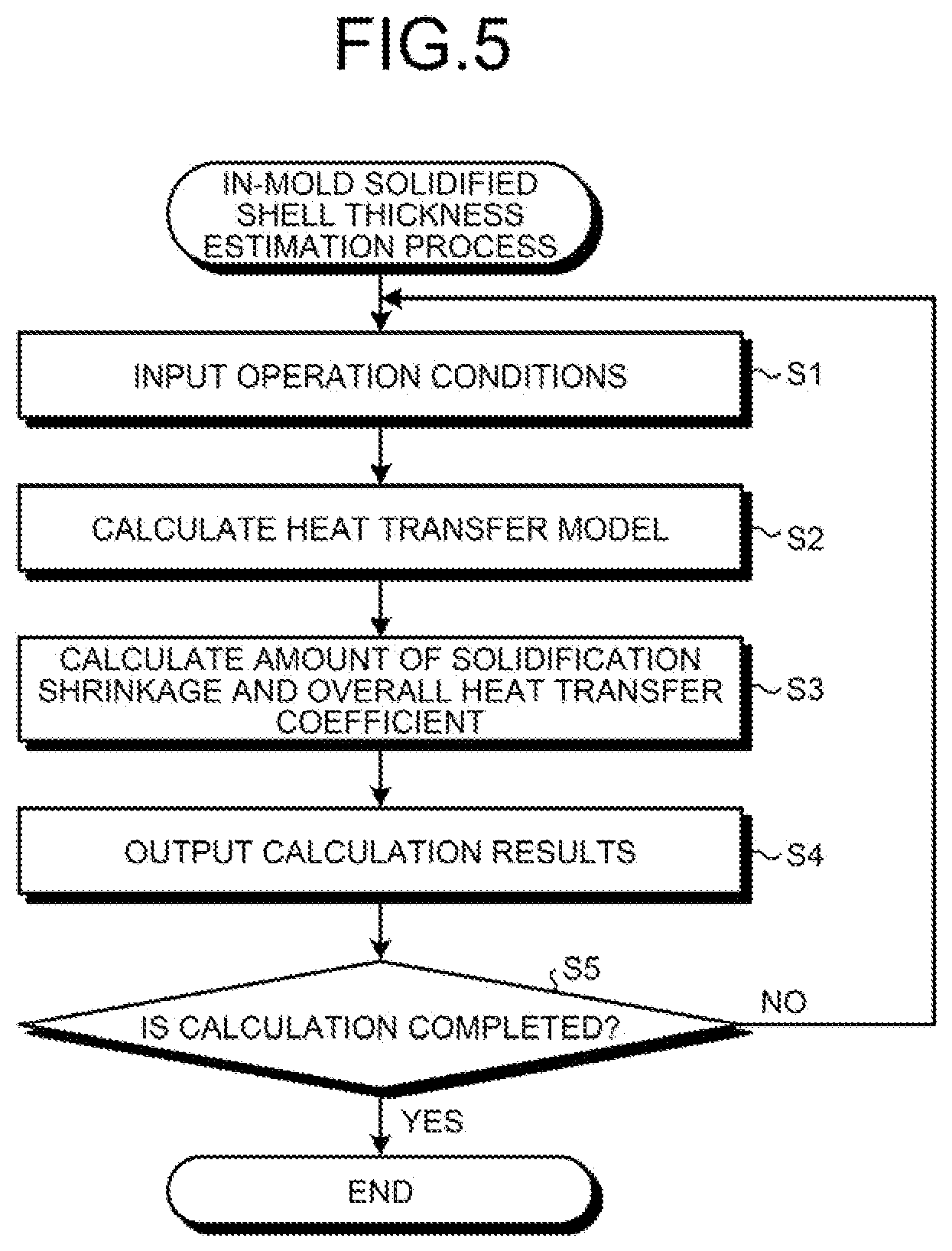 FIG.5

IN-MOLD SOLIDIFIED SHELL THICKNESS ESTIMATION PROCESS

INPUT OPERATION CONDITIONS

S1

CALCULATE HEAT TRANSFER MODEL

S2

CALCULATE AMOUNT OF SOLIDIFICATION SHRINKAGE AND OVERALL HEAT TRANSFER COEFFICIENT

S3

OUTPUT CALCULATION RESULTS

S4

S5

IS CALCULATION COMPLETED?

NO

YES

END